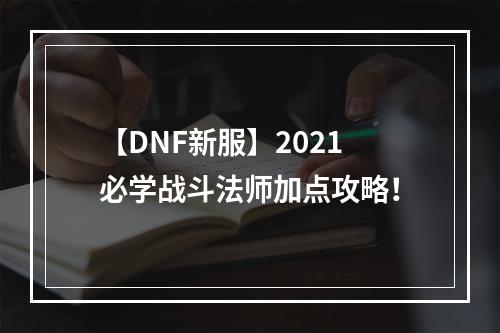 【DNF新服】2021
必学战斗法师加点攻略！